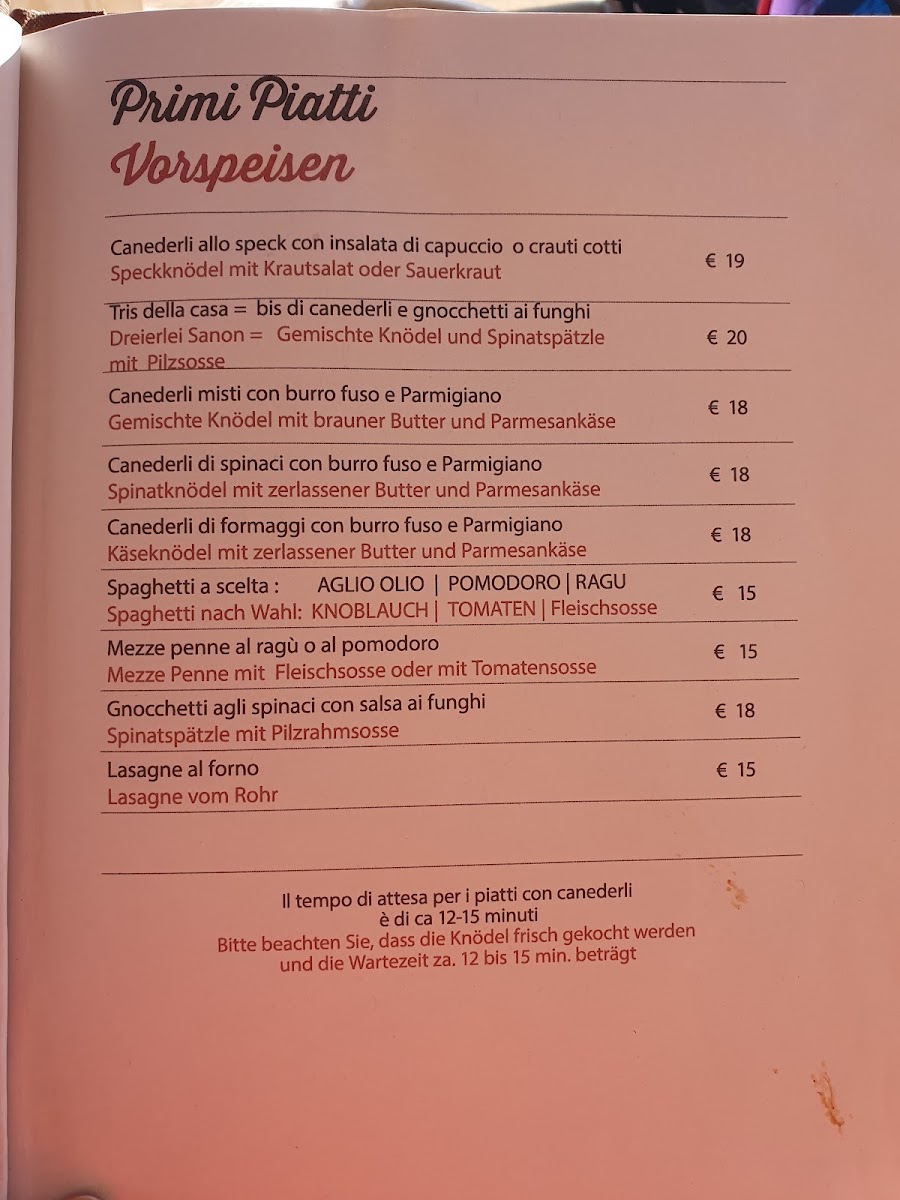 Primi Piatti
Vorspeisen

Canederli allo speck con insalata di capuccio o crauti cotti
Speckknödel mit Krautsalat oder Sauerkraut
€ 19

Tris della casa = bis di canederli e gnocchetti ai funghi
Dreierlei Sanon = Gemischte Knödel und Spinatspätzle mit Pilzsosse
€ 20

Canederli misti con burro fuso e Parmigiano
Gemischte Knödel mit brauner Butter und Parmesankäse
€ 18

Canederli di spinaci con burro fuso e Parmigiano
Spinatknödel mit zerlassener Butter und Parmesankäse
€ 18

Canederli di formaggi con burro fuso e Parmigiano
Käseknödel mit zerlassener Butter und Parmesankäse
€ 18

Spaghetti a scelta : AGLIO OLIO | POMODORO | RAGU
Spaghetti nach Wahl: KNOBLAUCH | TOMATEN | Fleischsosse
€ 15

Mezze penne al ragù o al pomodoro
Mezze Penne mit Fleischsosse oder mit Tomatensosse
€ 15

Gnocchetti agli spinaci con salsa ai funghi
Spinatspätzle mit Pilzrahmsosse
€ 18

Lasagne al forno
Lasagne vom Rohr
€ 15

Il tempo di attesa per i piatti con canederli è di ca 12-15 minuti
Bitte beachten Sie, dass die Knödel frisch gekocht werden und die Wartezeit za. 12 bis 15 min. beträgt